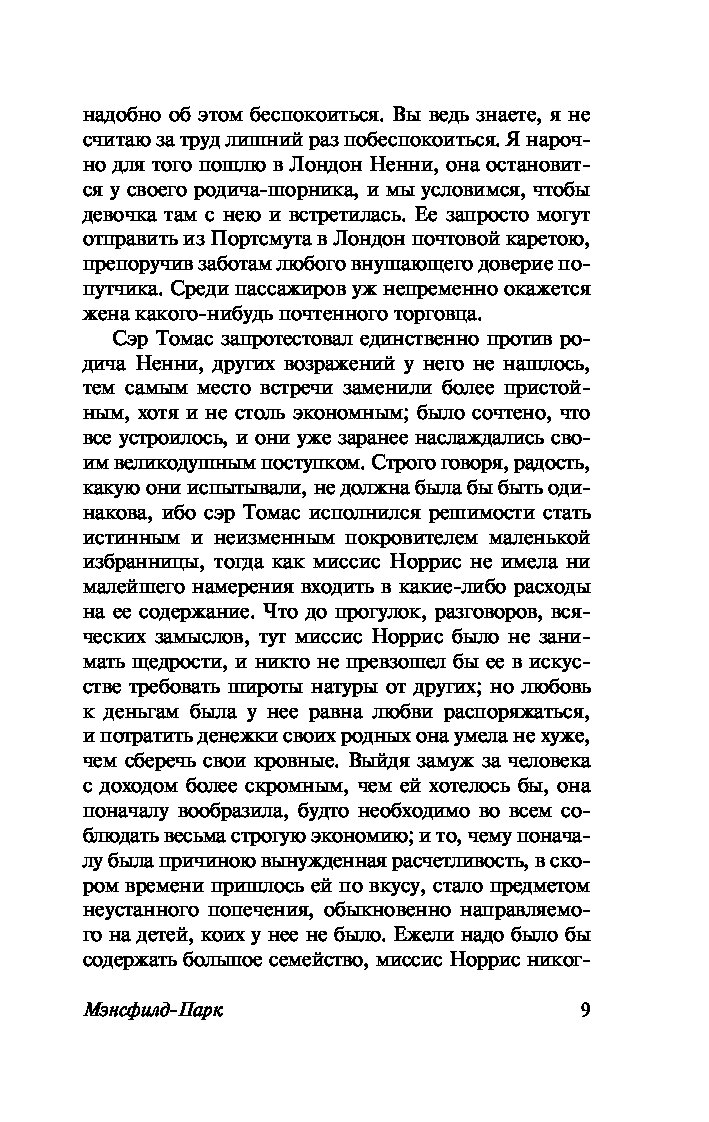 надобно об этом беспокоиться. Вы ведь знаете, я не считаю за труд лишний раз побеспокоиться. Я нарочно для того пошлю в Лондон Ненни, она остановится у своего родича-шорника, и мы условимся, чтобы девочка там с нею и встретилась. Ее запросто могут отправить из Портсмута в Лондон почтовой каретою, препоручив заботам любого внушающего доверие попутчика. Среди пассажиров уж непременно окажется жена какого-нибудь почтенного торговца.

Сэр Томас запротестовал единственно против родича Ненни, других возражений у него не нашлось, тем самым место встречи заменили более пристойным, хотя и не столь экономным; было сочтено, что все устроилось, и они уже заранее наслаждались своим великодушным поступком. Строго говоря, радость, какую они испытывали, не должна была бы быть одинакова, ибо сэр Томас исполнился решимости стать истинным и неизменным покровителем маленькой избранницы, тогда как миссис Норрис не имела ни малейшего намерения входить в какие-либо расходы на ее содержание. Что до прогулок, разговоров, всяческих замыслов, тут миссис Норрис было не занимать щедрости, и никто не превзошел бы ее в искусстве требовать широты натуры от других; но любовь к деньгам была у нее равна любви распоряжаться, и потратить денежки своих родных она умела не хуже, чем сберечь свои кровные. Выйдя замуж за человека с доходом более скромным, чем ей хотелось бы, она поначалу вообразила, будто необходимо во всем соблюдать весьма строгую экономию; и то, чему поначалу была причиною вынужденная расчетливость, в скором времени пришлось ей по вкусу, стало предметом неустанного попечения, обыкновенно направляемого на детей, коих у нее не было. Ежели надо было бы содержать большое семейство, миссис Норрис никог-

Мэнсфилд-Парк 9